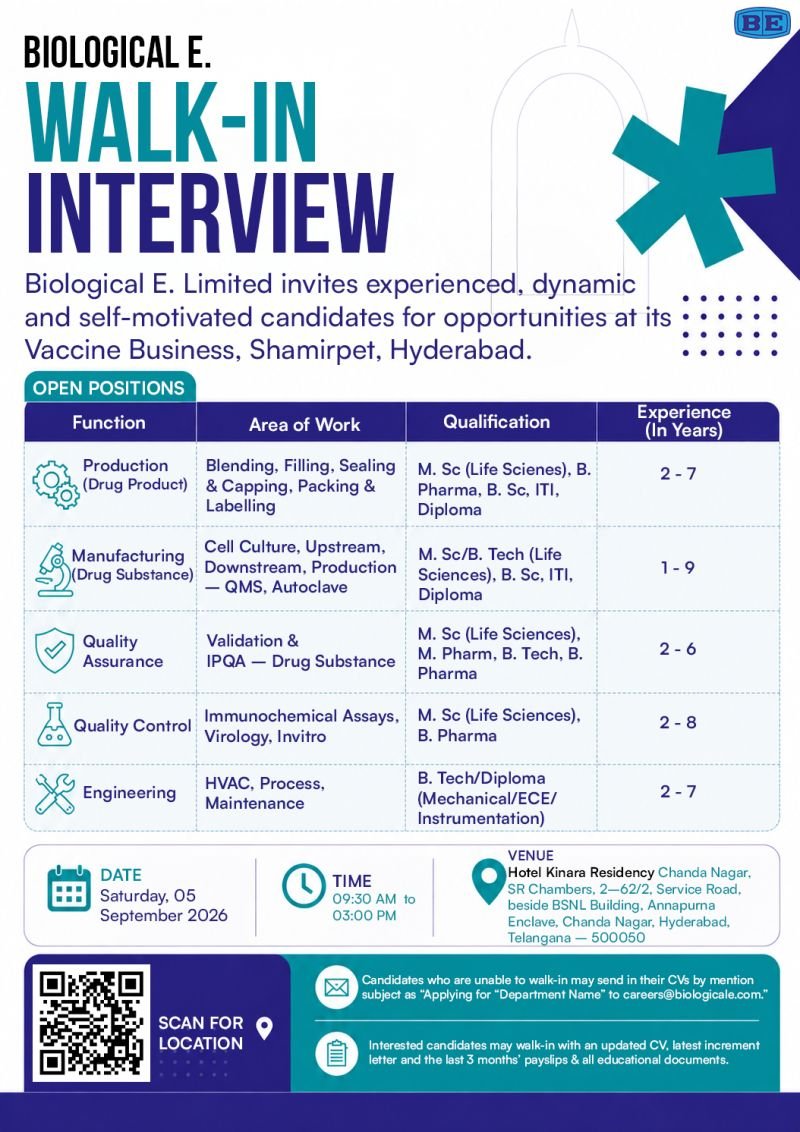 BE

BIOLOGICAL E.
WALK-IN
INTERVIEW

Biological E. Limited invites experienced, dynamic and self-motivated candidates for opportunities at its Vaccine Business, Shamirpet, Hyderabad.

OPEN POSITIONS

| Function | Area of Work | Qualification | Experience (In Years) |
|---|---|---|---|
| Production (Drug Product) | Blending, Filling, Sealing & Capping, Packing & Labelling | M. Sc (Life Scienes), B. Pharma, B. Sc, ITI, Diploma | 2 - 7 |
| Manufacturing (Drug Substance) | Cell Culture, Upstream, Downstream, Production — QMS, Autoclave | M. Sc/B. Tech (Life Sciences), B. Sc, ITI, Diploma | 1 - 9 |
| Quality Assurance | Validation & IPQA — Drug Substance | M. Sc (Life Sciences), M. Pharm, B. Tech, B. Pharma | 2 - 6 |
| Quality Control | Immunochemical Assays, Virology, Invitro | M. Sc (Life Sciences), B. Pharma | 2 - 8 |
| Engineering | HVAC, Process, Maintenance | B. Tech/Diploma (Mechanical/ECE/ Instrumentation) | 2 - 7 |

DATE
Saturday, 05 September 2026

TIME
09:30 AM to 03:00 PM

VENUE
Hotel Kinara Residency Chanda Nagar, SR Chambers, 2—62/2, Service Road, beside BSNL Building, Annapurna Enclave, Chanda Nagar, Hyderabad, Telangana — 500050

SCAN FOR LOCATION

Candidates who are unable to walk-in may send in their CVs by mention subject as "Applying for "Department Name" to careers@biologicale.com."

Interested candidates may walk-in with an updated CV, latest increment letter and the last 3 months' payslips & all educational documents.